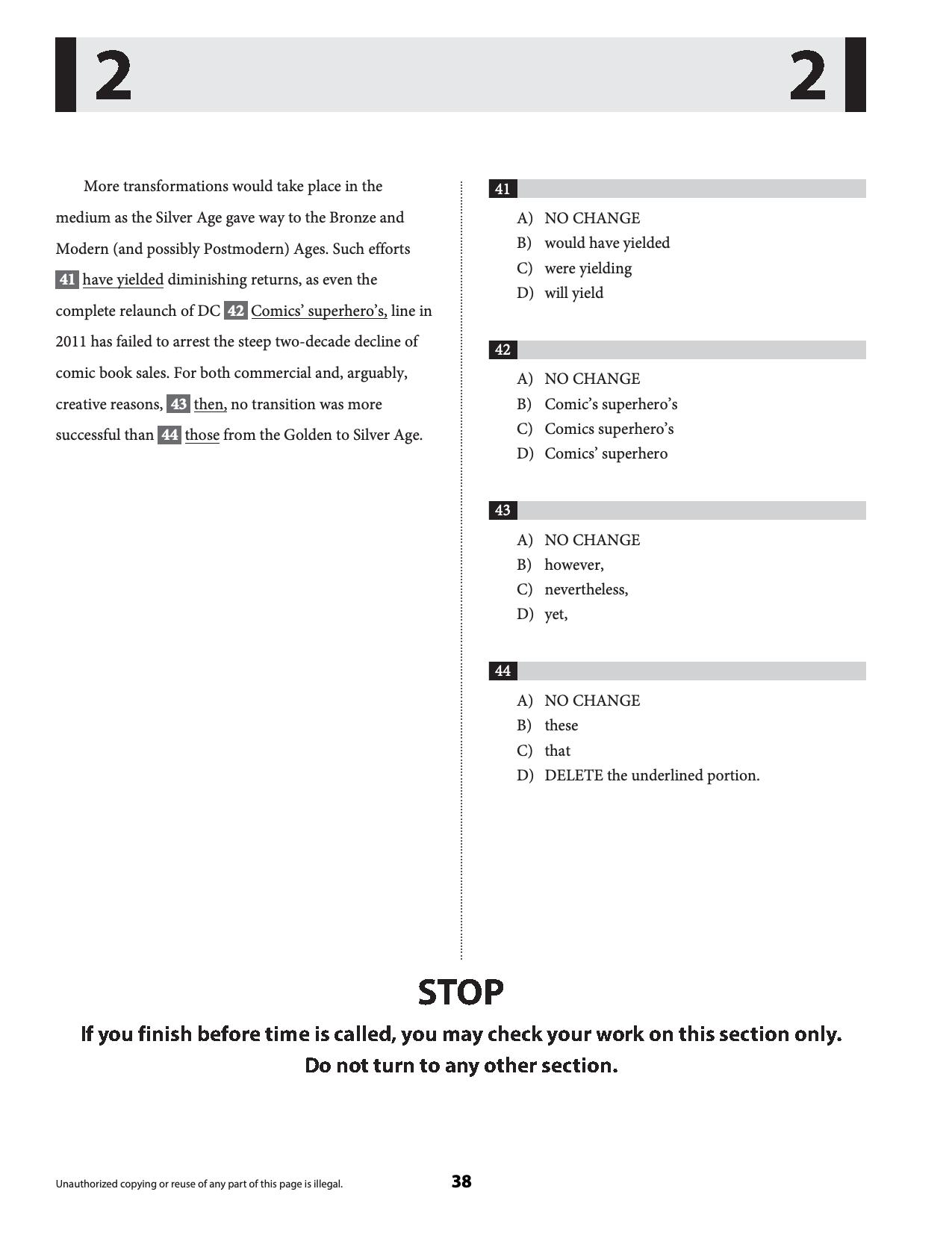 2 2

More transformations would take place in the medium as the Silver Age gave way to the Bronze and Modern (and possibly Postmodern) Ages. Such efforts 41 have yielded diminishing returns, as even the complete relaunch of DC 42 Comics' superhero's, line in 2011 has failed to arrest the steep two-decade decline of comic book sales. For both commercial and, arguably, creative reasons, 43 then, no transition was more successful than 44 those from the Golden to Silver Age.

41

A) NO CHANGE
B) would have yielded
C) were yielding
D) will yield

42

A) NO CHANGE
B) Comic's superhero's
C) Comics superhero's
D) Comics' superhero

43

A) NO CHANGE
B) however,
C) nevertheless,
D) yet,

44

A) NO CHANGE
B) these
C) that
D) DELETE the underlined portion.

STOP

If you finish before time is called, you may check your work on this section only.
Do not turn to any other section.

Unauthorized copying or reuse of any part of this page is illegal.

38